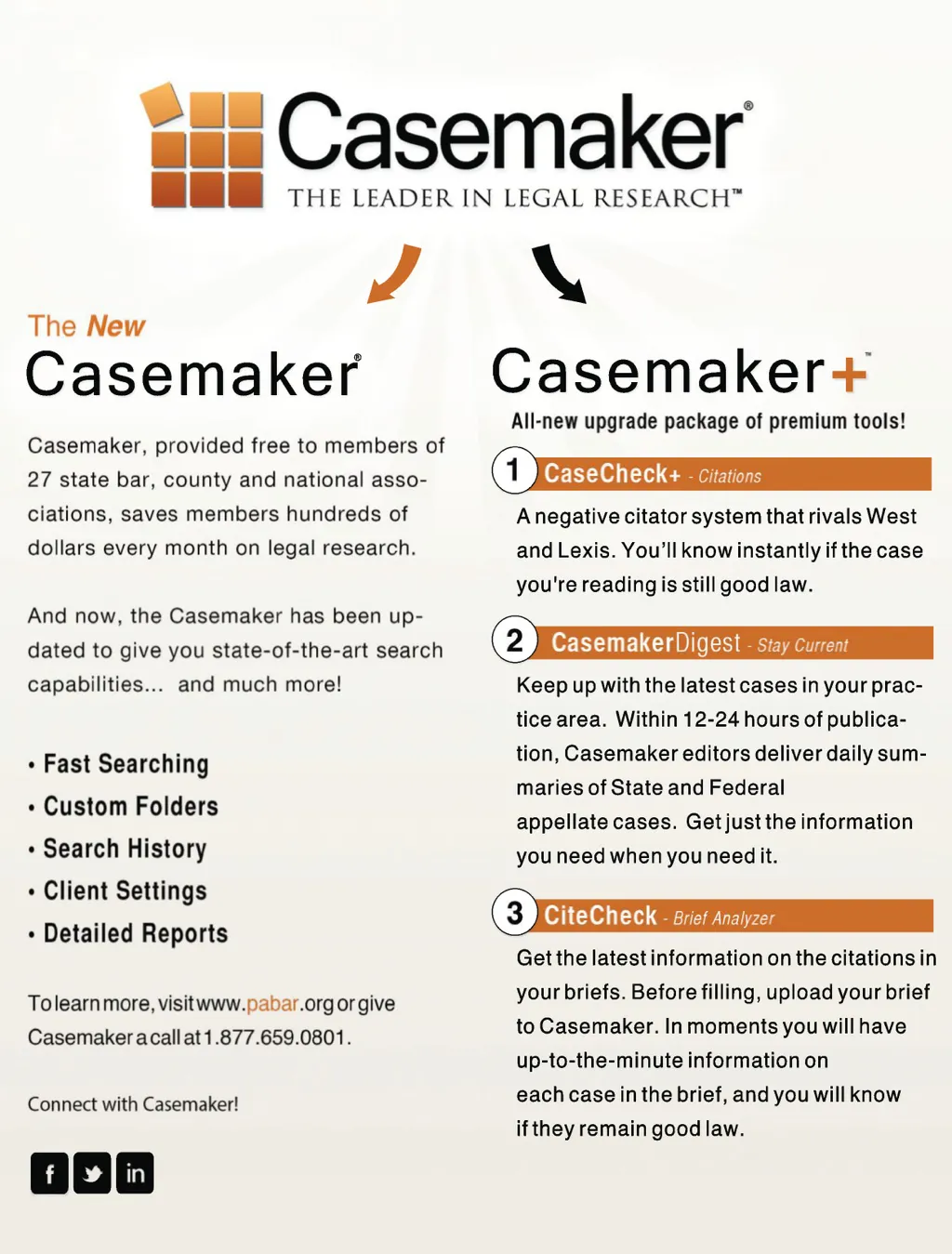 Casemaker®
THE LEADER IN LEGAL RESEARCH™

The New
Casemaker®

Casemaker, provided free to members of 27 state bar, county and national associations, saves members hundreds of dollars every month on legal research.

And now, the Casemaker has been updated to give you state-of-the-art search capabilities... and much more!

• Fast Searching
• Custom Folders
• Search History
• Client Settings
• Detailed Reports

To learn more, visit www.pabar.org or give Casemaker a call at 1.877.659.0801.

Connect with Casemaker!

f in

Casemaker+™
All-new upgrade package of premium tools!

1 CaseCheck+ - Citations
A negative citator system that rivals West and Lexis. You'll know instantly if the case you're reading is still good law.

2 CasemakerDigest - Stay Current
Keep up with the latest cases in your practice area. Within 12-24 hours of publication, Casemaker editors deliver daily summaries of State and Federal appellate cases. Get just the information you need when you need it.

3 CiteCheck - Brief Analyzer
Get the latest information on the citations in your briefs. Before filling, upload your brief to Casemaker. In moments you will have up-to-the-minute information on each case in the brief, and you will know if they remain good law.